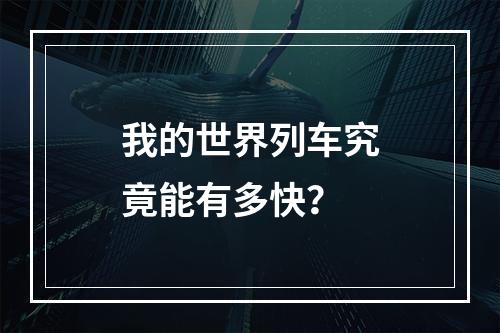 我的世界列车究竟能有多快?